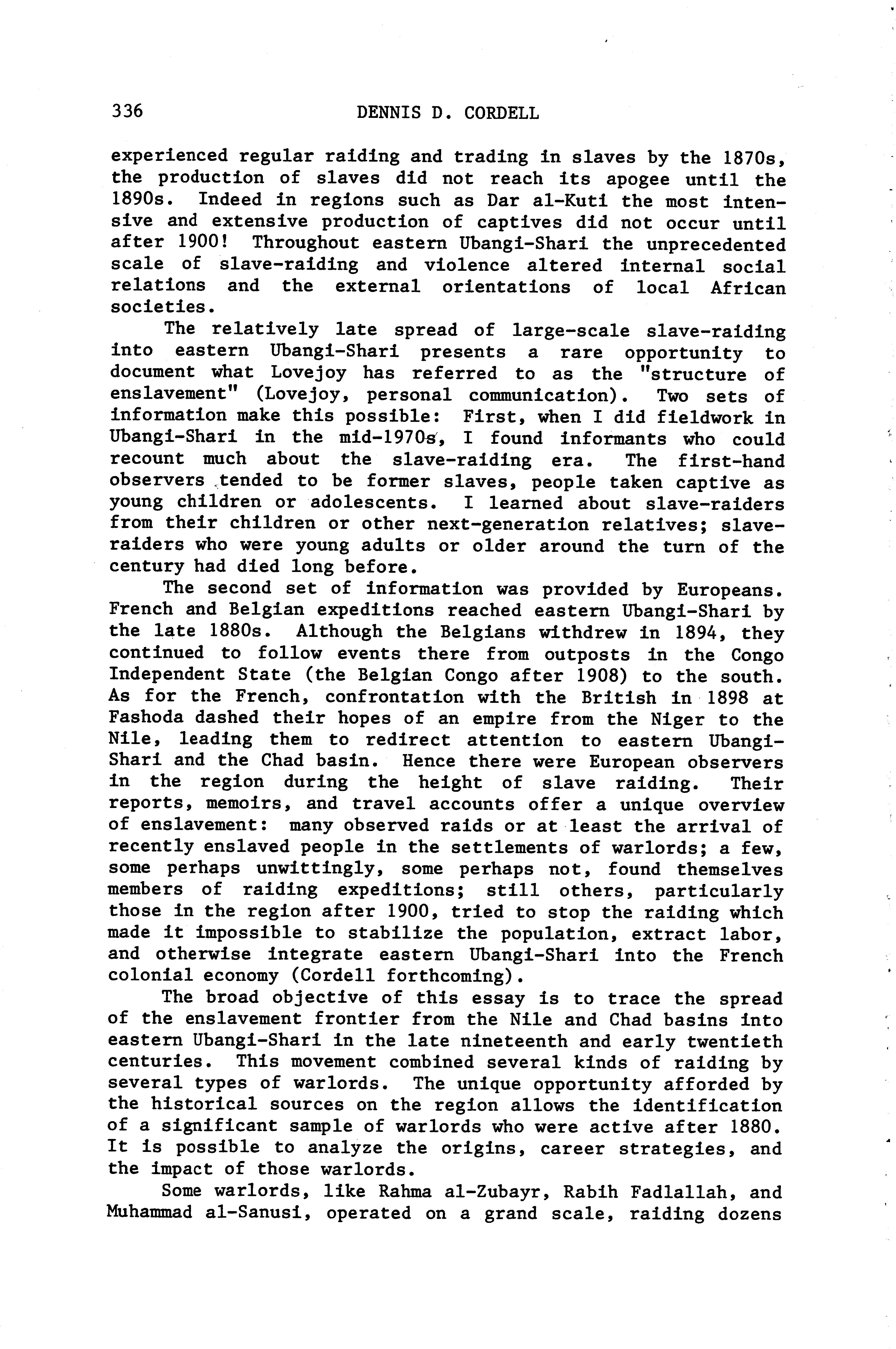 336 DENNIS D. CORDELL

experienced regular raiding and trading in slaves by the 1870s, the production of slaves did not reach its apogee until the 1890s. Indeed in regions such as Dar al-Kuti the most intensive and extensive production of captives did not occur until after 1900! Throughout eastern Ubangi-Shari the unprecedented scale of slave-raiding and violence altered internal social relations and the external orientations of local African societies.

The relatively late spread of large-scale slave-raiding into eastern Ubangi-Shari presents a rare opportunity to document what Lovejoy has referred to as the "structure of enslavement" (Lovejoy, personal communication). Two sets of information make this possible: First, when I did fieldwork in Ubangi-Shari in the mid-1970s, I found informants who could recount much about the slave-raiding era. The first-hand observers tended to be former slaves, people taken captive as young children or adolescents. I learned about slave-raiders from their children or other next-generation relatives; slave-raiders who were young adults or older around the turn of the century had died long before.

The second set of information was provided by Europeans. French and Belgian expeditions reached eastern Ubangi-Shari by the late 1880s. Although the Belgians withdrew in 1894, they continued to follow events there from outposts in the Congo Independent State (the Belgian Congo after 1908) to the south. As for the French, confrontation with the British in 1898 at Fashoda dashed their hopes of an empire from the Niger to the Nile, leading them to redirect attention to eastern Ubangi-Shari and the Chad basin. Hence there were European observers in the region during the height of slave raiding. Their reports, memoirs, and travel accounts offer a unique overview of enslavement: many observed raids or at least the arrival of recently enslaved people in the settlements of warlords; a few, some perhaps unwittingly, some perhaps not, found themselves members of raiding expeditions; still others, particularly those in the region after 1900, tried to stop the raiding which made it impossible to stabilize the population, extract labor, and otherwise integrate eastern Ubangi-Shari into the French colonial economy (Cordell forthcoming).

The broad objective of this essay is to trace the spread of the enslavement frontier from the Nile and Chad basins into eastern Ubangi-Shari in the late nineteenth and early twentieth centuries. This movement combined several kinds of raiding by several types of warlords. The unique opportunity afforded by the historical sources on the region allows the identification of a significant sample of warlords who were active after 1880. It is possible to analyze the origins, career strategies, and the impact of those warlords.

Some warlords, like Rahma al-Zubayr, Rabih Fadlallah, and Muhammad al-Sanusi, operated on a grand scale, raiding dozens